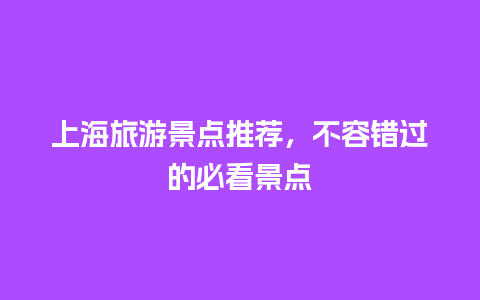 上海旅游景点推荐，不容错过的必看景点